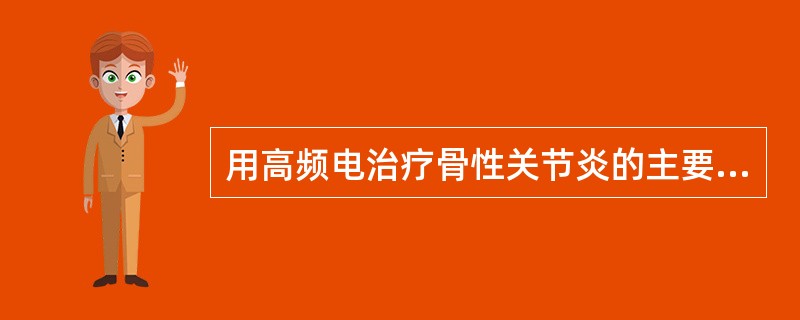 用高频电治疗骨性关节炎的主要...